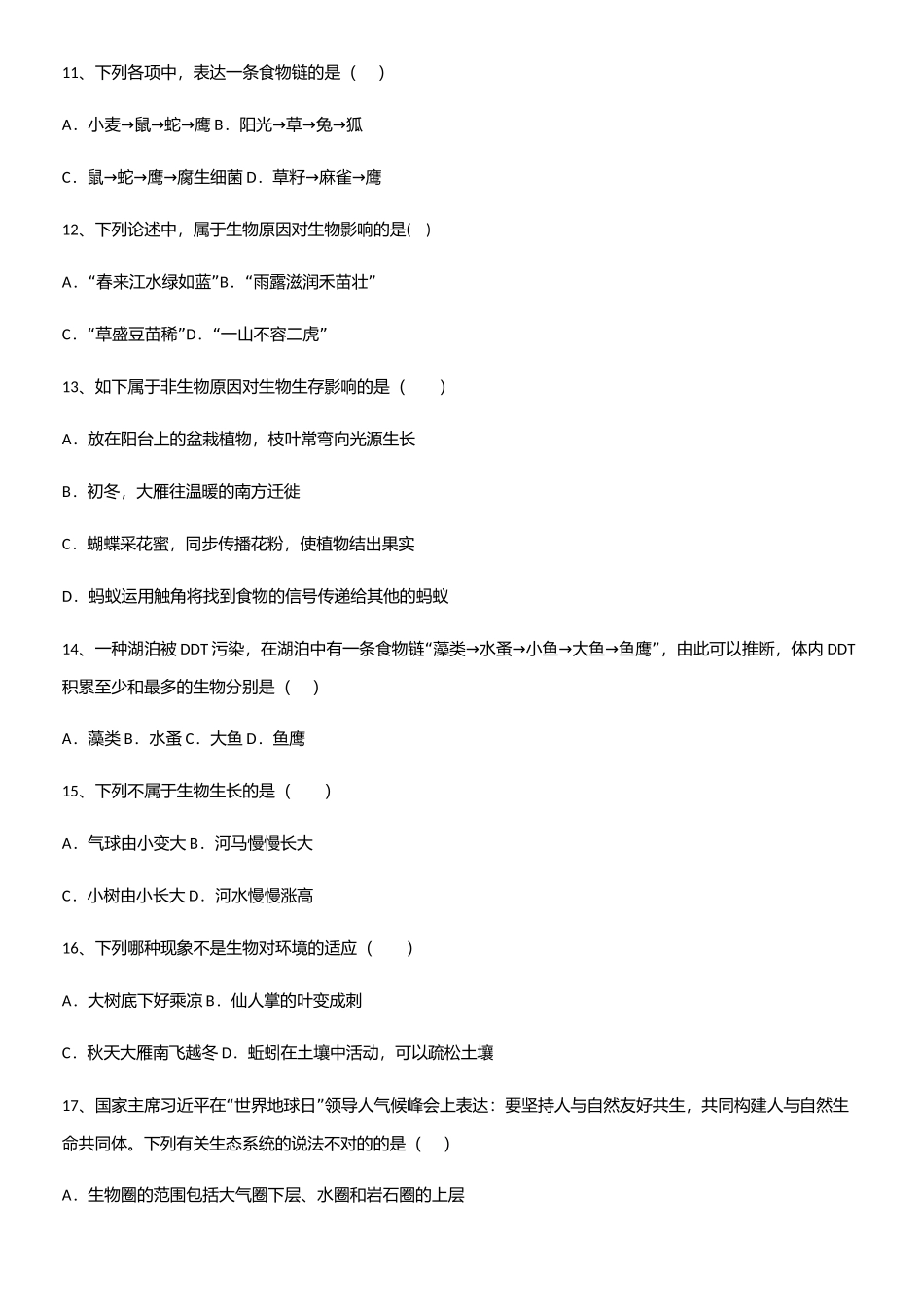 11、下列各项中，表达一条食物链的是（　）

A．小麦→鼠→蛇→鹰 B．阳光→草→兔→狐

C．鼠→蛇→鹰→腐生细菌 D．草籽→麻雀→鹰

12、下列论述中，属于生物原因对生物影响的是(　)

A．“春来江水绿如蓝”B．“雨露滋润禾苗壮”

C．“草盛豆苗稀”D．“一山不容二虎”

13、如下属于非生物原因对生物生存影响的是（　　）

A．放在阳台上的盆栽植物，枝叶常弯向光源生长

B．初冬，大雁往温暖的南方迁徙

C．蝴蝶采花蜜，同步传播花粉，使植物结出果实

D．蚂蚁运用触角将找到食物的信号传递给其他的蚂蚁

14、一种湖泊被 DDT 污染，在湖泊中有一条食物链“藻类→水蚤→小鱼→大鱼→鱼鹰”，由此可以推断，体内 DDT 积累至少和最多的生物分别是（　）

A．藻类 B．水蚤 C．大鱼 D．鱼鹰

15、下列不属于生物生长的是（　　）

A．气球由小变大 B．河马慢慢长大

C．小树由小长大 D．河水慢慢涨高

16、下列哪种现象不是生物对环境的适应（　　）

A．大树底下好乘凉 B．仙人掌的叶变成刺

C．秋天大雁南飞越冬 D．蚯蚓在土壤中活动，可以疏松土壤

17、国家主席习近平在“世界地球日”领导人气候峰会上表达：要坚持人与自然友好共生，共同构建人与自然生命共同体。下列有关生态系统的说法不对的的是（　）

A．生物圈的范围包括大气圈下层、水圈和岩石圈的上层